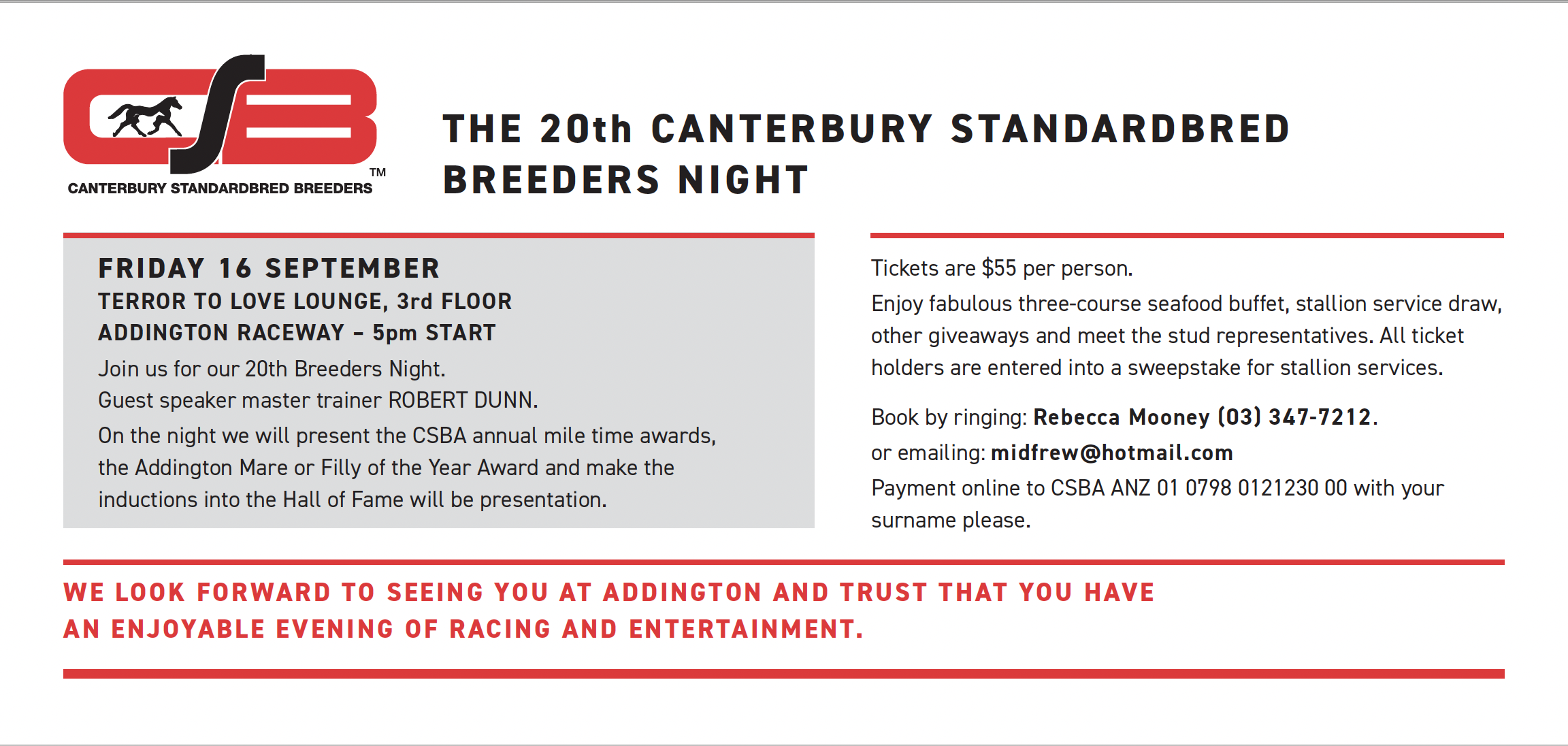 CSB
TM
CANTERBURY STANDARDBRED BREEDERS

THE 20th CANTERBURY STANDARDBRED BREEDERS NIGHT

FRIDAY 16 SEPTEMBER
TERROR TO LOVE LOUNGE, 3rd FLOOR
ADDINGTON RACEWAY – 5pm START

Join us for our 20th Breeders Night.
Guest speaker master trainer ROBERT DUNN.
On the night we will present the CSBA annual mile time awards, the Addington Mare or Filly of the Year Award and make the inductions into the Hall of Fame will be presentation.

Tickets are $55 per person.
Enjoy fabulous three-course seafood buffet, stallion service draw, other giveaways and meet the stud representatives. All ticket holders are entered into a sweepstake for stallion services.

Book by ringing: Rebecca Mooney (03) 347-7212.
or emailing: midfrew@hotmail.com
Payment online to CSBA ANZ 01 0798 0121230 00 with your surname please.

WE LOOK FORWARD TO SEEING YOU AT ADDINGTON AND TRUST THAT YOU HAVE AN ENJOYABLE EVENING OF RACING AND ENTERTAINMENT.